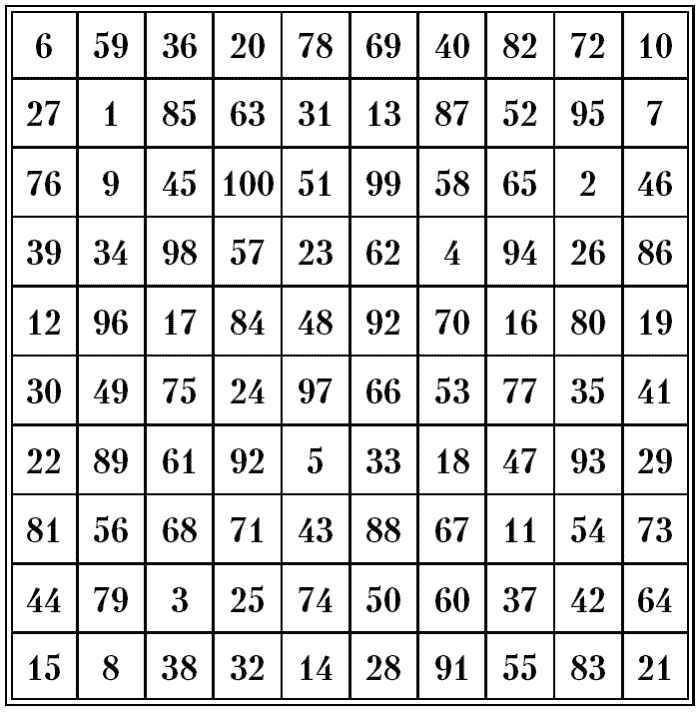 | 6 | 59 | 36 | 20 | 78 | 69 | 40 | 82 | 72 | 10 |
|---|---|---|---|---|---|---|---|---|---|
| 27 | 1 | 85 | 63 | 31 | 13 | 87 | 52 | 95 | 7 |
| 76 | 9 | 45 | 100 | 51 | 99 | 58 | 65 | 2 | 46 |
| 39 | 34 | 98 | 57 | 23 | 62 | 4 | 94 | 26 | 86 |
| 12 | 96 | 17 | 84 | 48 | 92 | 70 | 16 | 80 | 19 |
| 30 | 49 | 75 | 24 | 97 | 66 | 53 | 77 | 35 | 41 |
| 22 | 89 | 61 | 92 | 5 | 33 | 18 | 47 | 93 | 29 |
| 81 | 56 | 68 | 71 | 43 | 88 | 67 | 11 | 54 | 73 |
| 44 | 79 | 3 | 25 | 74 | 50 | 60 | 37 | 42 | 64 |
| 15 | 8 | 38 | 32 | 14 | 28 | 91 | 55 | 83 | 21 |